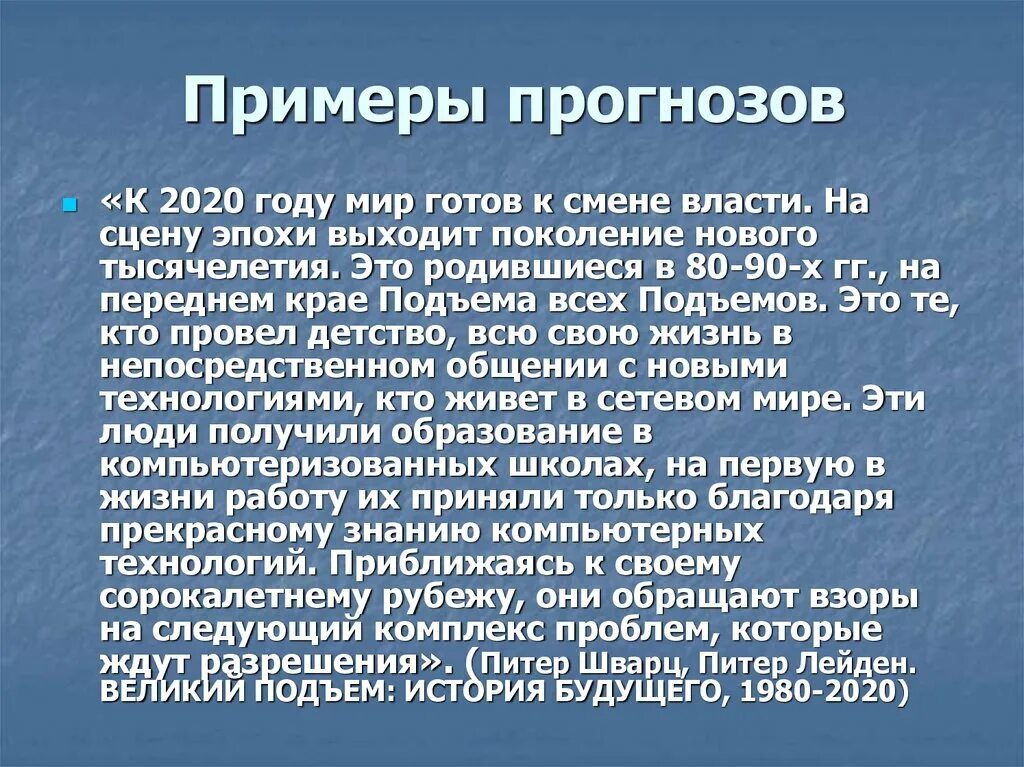 Примеры прогнозов

«К 2020 году мир готов к смене власти. На сцену эпохи выходит поколение нового тысячелетия. Это родившиеся в 80-90-х гг., на переднем крае Подъема всех Подъемов. Это те, кто провел детство, всю свою жизнь в непосредственном общении с новыми технологиями, кто живет в сетевом мире. Эти люди получили образование в компьютеризованных школах, на первую в жизни работу их приняли только благодаря прекрасному знанию компьютерных технологий. Приближаясь к своему сорокалетнему рубежу, они обращают взоры на следующий комплекс проблем, которые ждут разрешения». (Питер Шварц, Питер Лейден. ВЕЛИКИЙ ПОДЪЕМ: ИСТОРИЯ БУДУЩЕГО, 1980-2020)